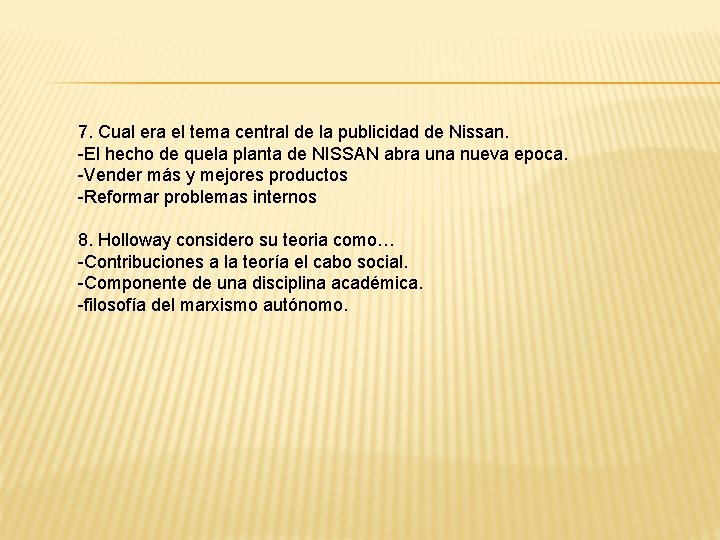 7. Cual era el tema central de la publicidad de Nissan.
-El hecho de quela planta de NISSAN abra una nueva epoca.
-Vender más y mejores productos
-Reformar problemas internos

8. Holloway considero su teoria como…
-Contribuciones a la teoría el cabo social.
-Componente de una disciplina académica.
-filosofía del marxismo autónomo.